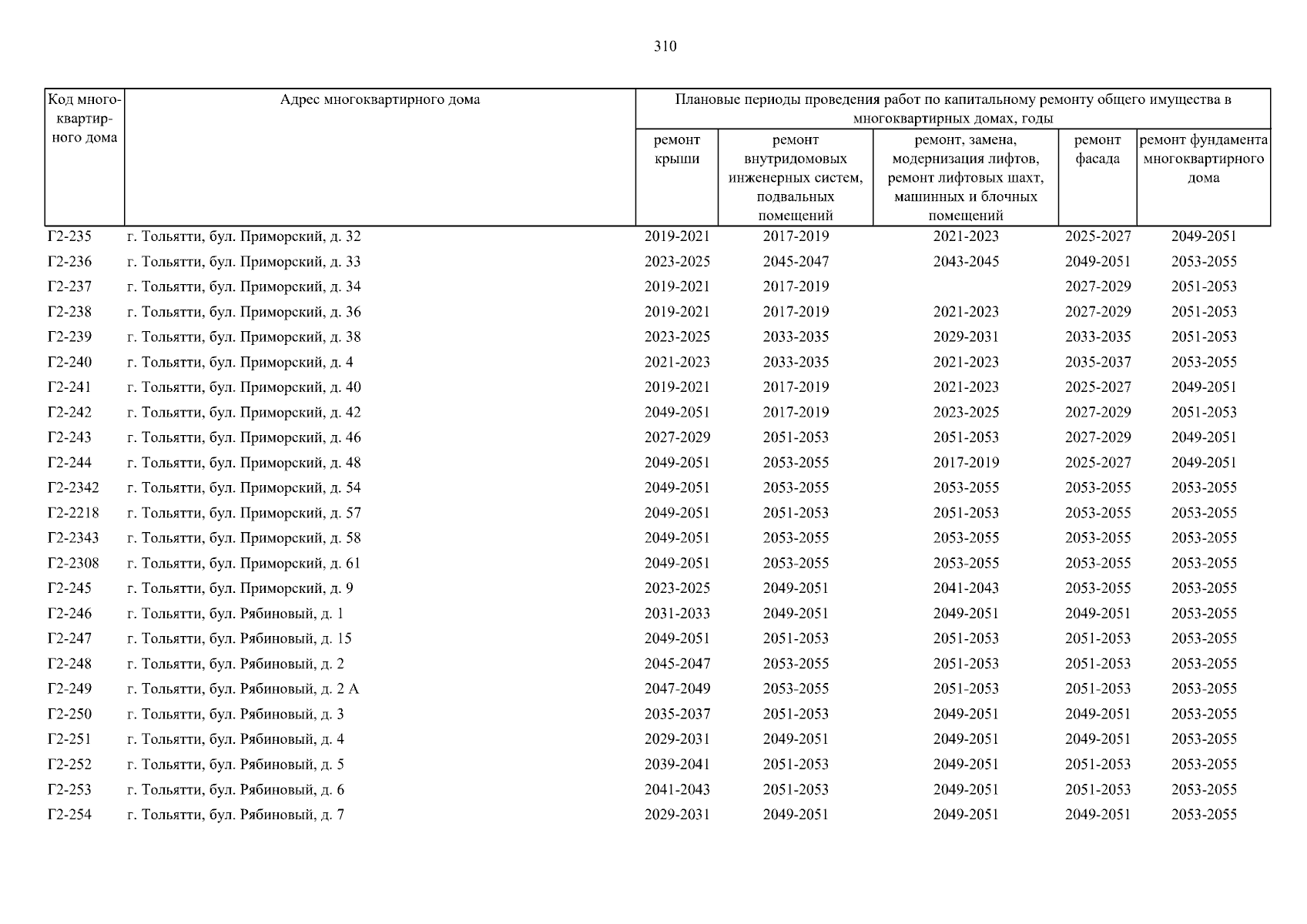 310

| Код многоквартирного дома | Адрес многоквартирного дома | Плановые периоды проведения работ по капитальному ремонту общего имущества в многоквартирных домах, годы | | | | |
|---|---|---|---|---|---|---|
| | | ремонт крыши | ремонт внутридомовых инженерных систем, подвальных помещений | ремонт, замена, модернизация лифтов, ремонт лифтовых шахт, машинных и блочных помещений | ремонт фасада | ремонт фундамента многоквартирного дома |
| Г2-235 | г. Тольятти, бул. Приморский, д. 32 | 2019-2021 | 2017-2019 | 2021-2023 | 2025-2027 | 2049-2051 |
| Г2-236 | г. Тольятти, бул. Приморский, д. 33 | 2023-2025 | 2045-2047 | 2043-2045 | 2049-2051 | 2053-2055 |
| Г2-237 | г. Тольятти, бул. Приморский, д. 34 | 2019-2021 | 2017-2019 | | 2027-2029 | 2051-2053 |
| Г2-238 | г. Тольятти, бул. Приморский, д. 36 | 2019-2021 | 2017-2019 | 2021-2023 | 2027-2029 | 2051-2053 |
| Г2-239 | г. Тольятти, бул. Приморский, д. 38 | 2023-2025 | 2033-2035 | 2029-2031 | 2033-2035 | 2051-2053 |
| Г2-240 | г. Тольятти, бул. Приморский, д. 4 | 2021-2023 | 2033-2035 | 2021-2023 | 2035-2037 | 2053-2055 |
| Г2-241 | г. Тольятти, бул. Приморский, д. 40 | 2019-2021 | 2017-2019 | 2021-2023 | 2025-2027 | 2049-2051 |
| Г2-242 | г. Тольятти, бул. Приморский, д. 42 | 2049-2051 | 2017-2019 | 2023-2025 | 2027-2029 | 2051-2053 |
| Г2-243 | г. Тольятти, бул. Приморский, д. 46 | 2027-2029 | 2051-2053 | 2051-2053 | 2027-2029 | 2049-2051 |
| Г2-244 | г. Тольятти, бул. Приморский, д. 48 | 2049-2051 | 2053-2055 | 2017-2019 | 2025-2027 | 2049-2051 |
| Г2-2342 | г. Тольятти, бул. Приморский, д. 54 | 2049-2051 | 2053-2055 | 2053-2055 | 2053-2055 | 2053-2055 |
| Г2-2218 | г. Тольятти, бул. Приморский, д. 57 | 2049-2051 | 2051-2053 | 2051-2053 | 2053-2055 | 2053-2055 |
| Г2-2343 | г. Тольятти, бул. Приморский, д. 58 | 2049-2051 | 2053-2055 | 2053-2055 | 2053-2055 | 2053-2055 |
| Г2-2308 | г. Тольятти, бул. Приморский, д. 61 | 2049-2051 | 2053-2055 | 2053-2055 | 2053-2055 | 2053-2055 |
| Г2-245 | г. Тольятти, бул. Приморский, д. 9 | 2023-2025 | 2049-2051 | 2041-2043 | 2053-2055 | 2053-2055 |
| Г2-246 | г. Тольятти, бул. Рябиновый, д. 1 | 2031-2033 | 2049-2051 | 2049-2051 | 2049-2051 | 2053-2055 |
| Г2-247 | г. Тольятти, бул. Рябиновый, д. 15 | 2049-2051 | 2051-2053 | 2051-2053 | 2051-2053 | 2053-2055 |
| Г2-248 | г. Тольятти, бул. Рябиновый, д. 2 | 2045-2047 | 2053-2055 | 2051-2053 | 2051-2053 | 2053-2055 |
| Г2-249 | г. Тольятти, бул. Рябиновый, д. 2 А | 2047-2049 | 2053-2055 | 2051-2053 | 2051-2053 | 2053-2055 |
| Г2-250 | г. Тольятти, бул. Рябиновый, д. 3 | 2035-2037 | 2051-2053 | 2049-2051 | 2049-2051 | 2053-2055 |
| Г2-251 | г. Тольятти, бул. Рябиновый, д. 4 | 2029-2031 | 2049-2051 | 2049-2051 | 2049-2051 | 2053-2055 |
| Г2-252 | г. Тольятти, бул. Рябиновый, д. 5 | 2039-2041 | 2051-2053 | 2049-2051 | 2051-2053 | 2053-2055 |
| Г2-253 | г. Тольятти, бул. Рябиновый, д. 6 | 2041-2043 | 2051-2053 | 2049-2051 | 2051-2053 | 2053-2055 |
| Г2-254 | г. Тольятти, бул. Рябиновый, д. 7 | 2029-2031 | 2049-2051 | 2049-2051 | 2049-2051 | 2053-2055 |